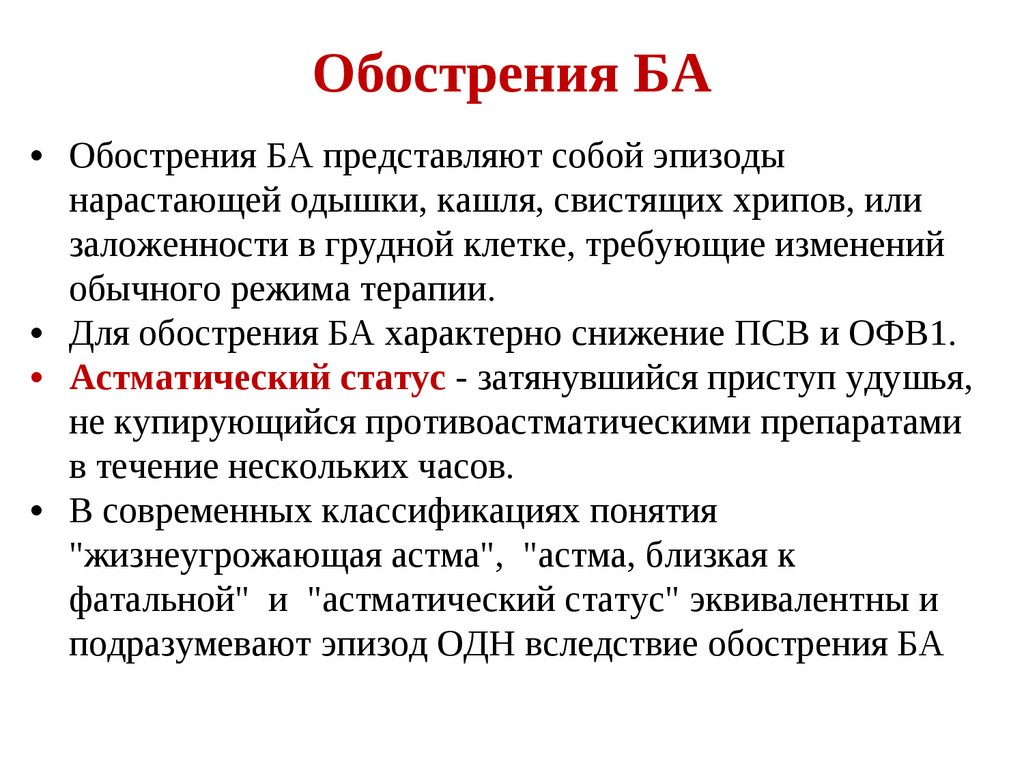 Обострения БА

• Обострения БА представляют собой эпизоды нарастающей одышки, кашля, свистящих хрипов, или заложенности в грудной клетке, требующие изменений обычного режима терапии.
• Для обострения БА характерно снижение ПСВ и ОФВ1.
• Астматический статус - затянувшийся приступ удушья, не купирующийся противоастматическими препаратами в течение нескольких часов.
• В современных классификациях понятия "жизнеугрожающая астма", "астма, близкая к фатальной" и "астматический статус" эквивалентны и подразумевают эпизод ОДН вследствие обострения БА